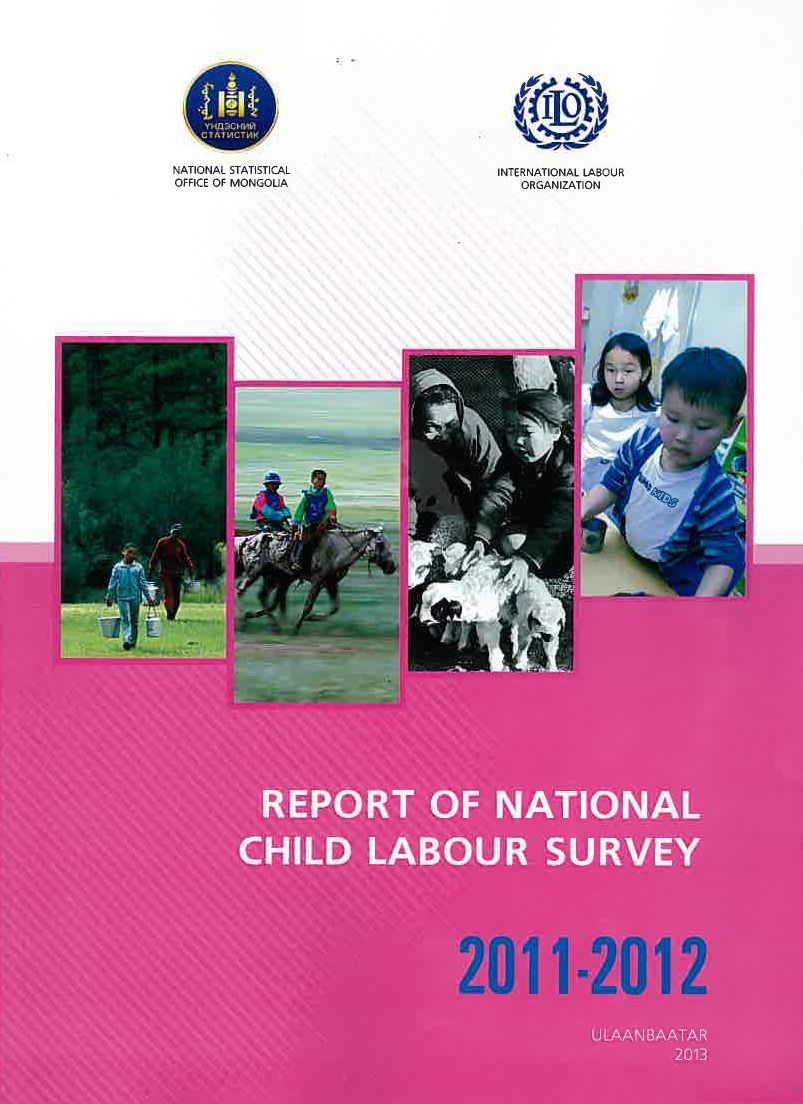 ҮНДЭСНИЙ СТАТИСТИК

NATIONAL STATISTICAL OFFICE OF MONGOLIA

ILO

INTERNATIONAL LABOUR ORGANIZATION

KIDS

REPORT OF NATIONAL CHILD LABOUR SURVEY

2011-2012

ULAANBAATAR
2013